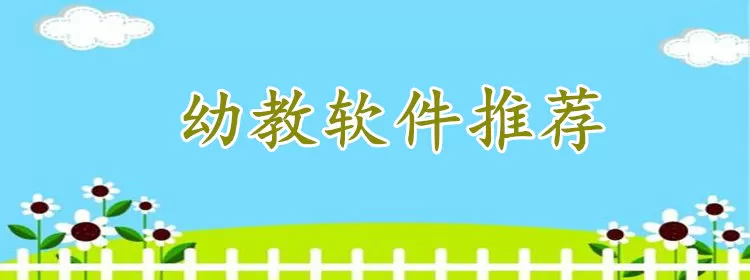 幼教软件推荐